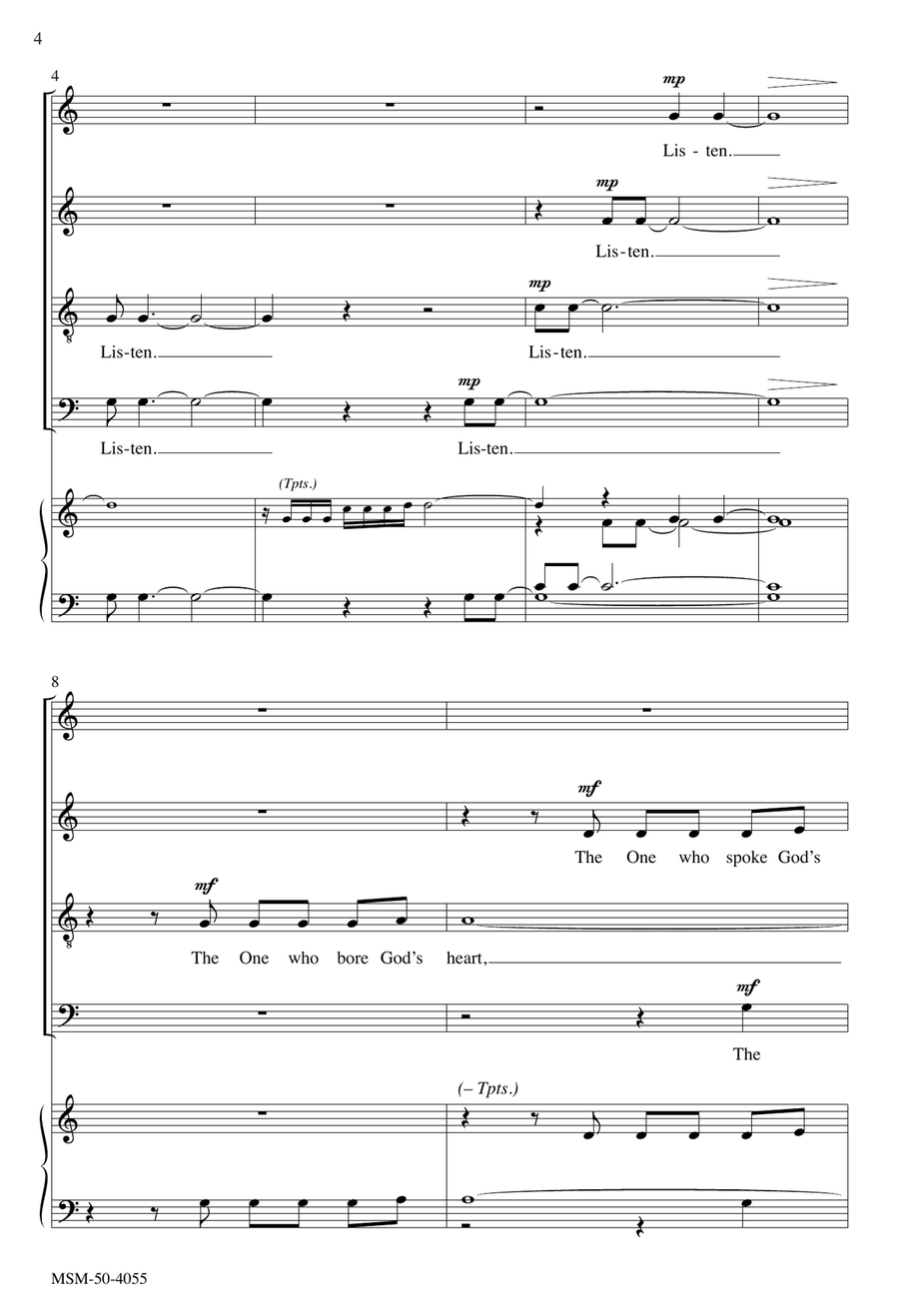 4

4

mp

Lis - ten.

mp

Lis-ten.

mp

Lis-ten.

Lis-ten.

mp

Lis-ten.

Lis-ten.

(Tpts.)

8

mf

The One who spoke God's

mf

The One who bore God's heart,

mf

The

(– Tpts.)

MSM-50-4055